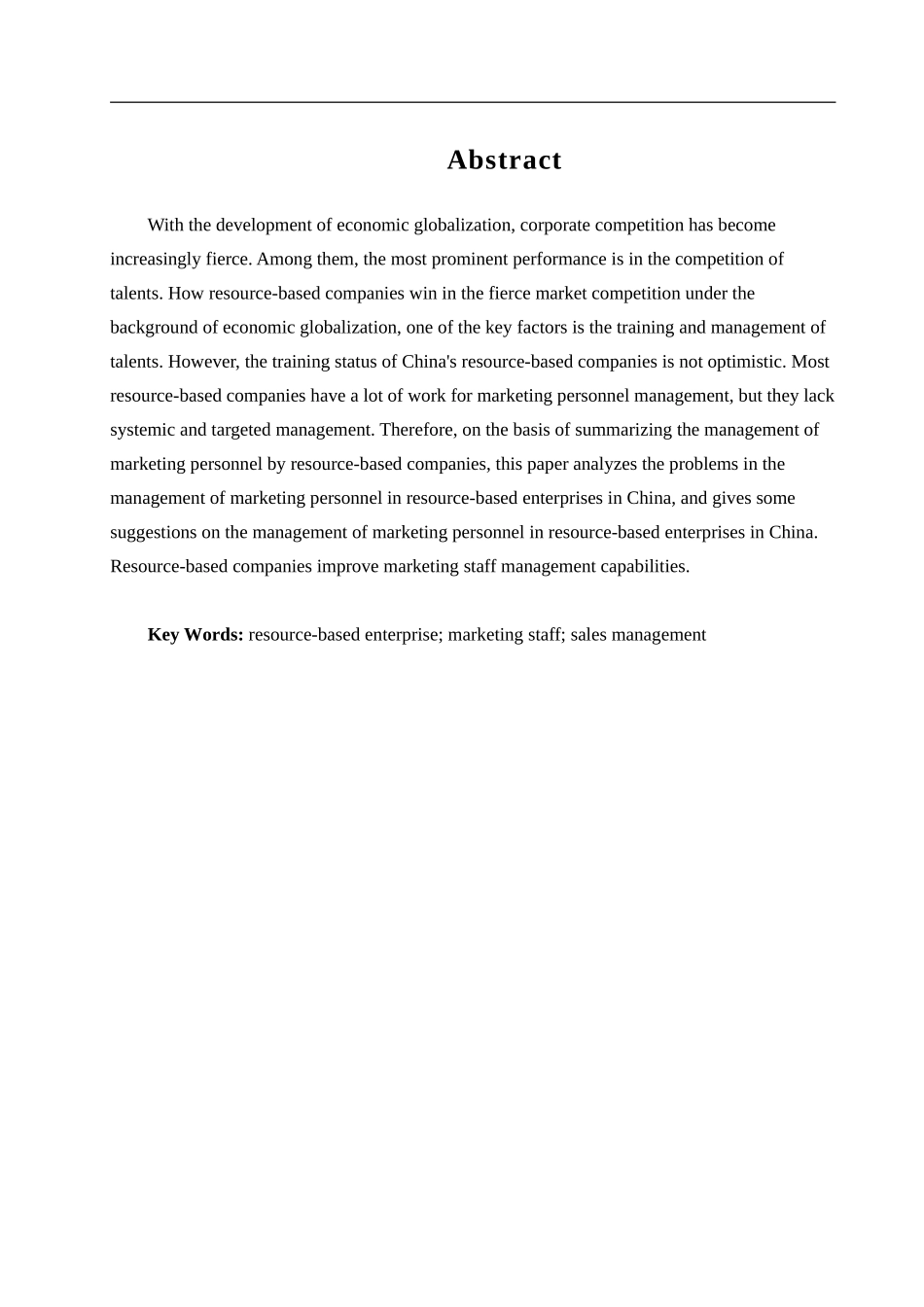 Abstract

With the development of economic globalization, corporate competition has become increasingly fierce. Among them, the most prominent performance is in the competition of talents. How resource-based companies win in the fierce market competition under the background of economic globalization, one of the key factors is the training and management of talents. However, the training status of China's resource-based companies is not optimistic. Most resource-based companies have a lot of work for marketing personnel management, but they lack systemic and targeted management. Therefore, on the basis of summarizing the management of marketing personnel by resource-based companies, this paper analyzes the problems in the management of marketing personnel in resource-based enterprises in China, and gives some suggestions on the management of marketing personnel in resource-based enterprises in China. Resource-based companies improve marketing staff management capabilities.

Key Words: resource-based enterprise; marketing staff; sales management